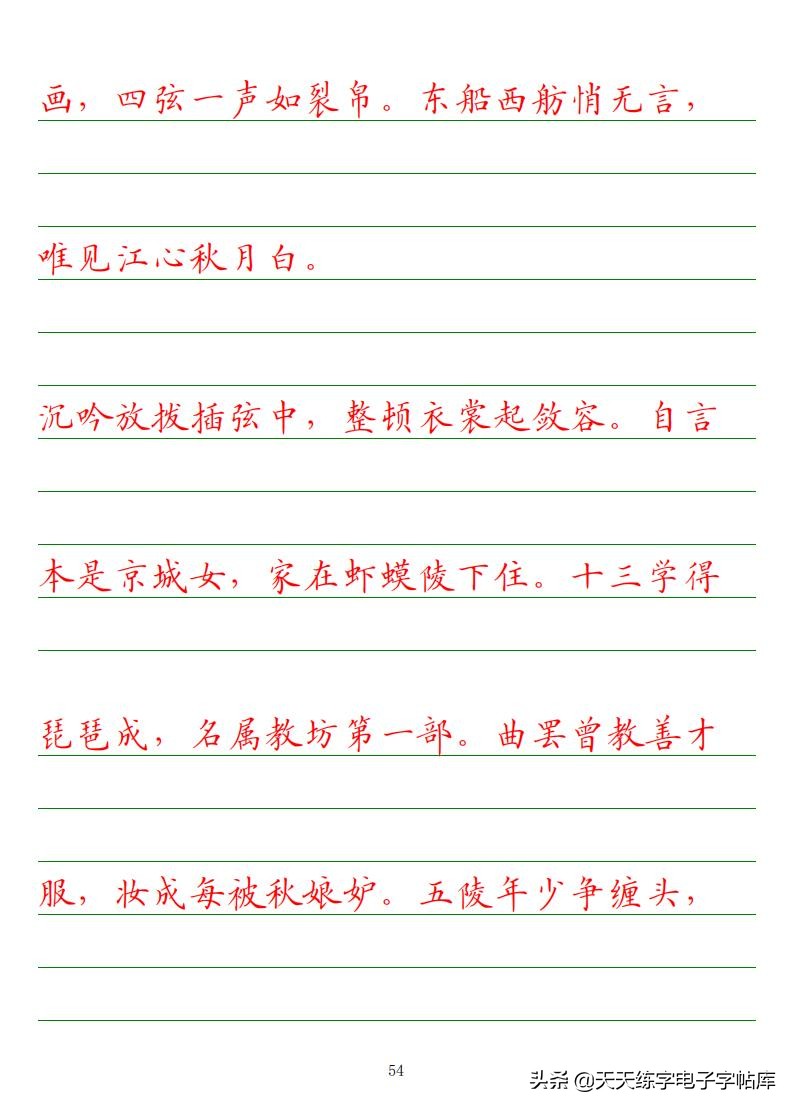 画，四弦一声如裂帛。东船西舫悄无言，

唯见江心秋月白。

沉吟放拨插弦中，整顿衣裳起敛容。自言

本是京城女，家在虾蟆陵下住。十三学得

琵琶成，名属教坊第一部。曲罢曾教善才

服，妆成每被秋娘妒。五陵年少争缠头，

54

头条 @天天练字电子字帖库